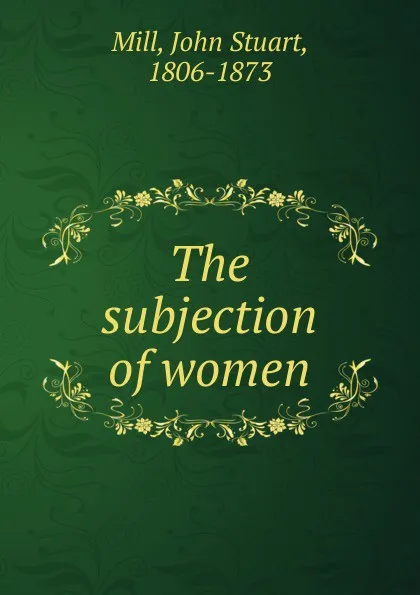 Mill, John Stuart,
1806-1873

The
subjection
of women